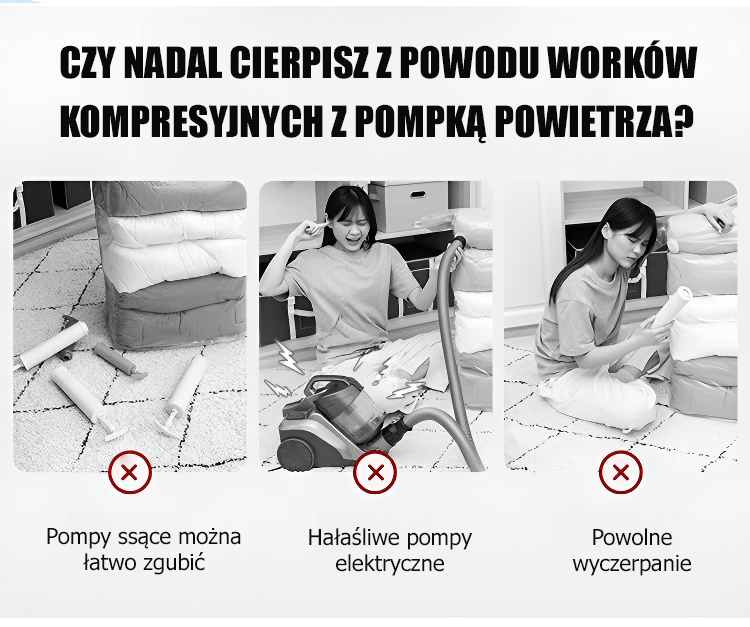 CZY NADAL CIERPISZ Z POWODU WORKÓW KOMPRESYJNYCH Z POMPKĄ POWIETRZA?

Pompy ssące można łatwo zgubić

Hałaśliwe pompy elektryczne

Powolne wyczerpanie